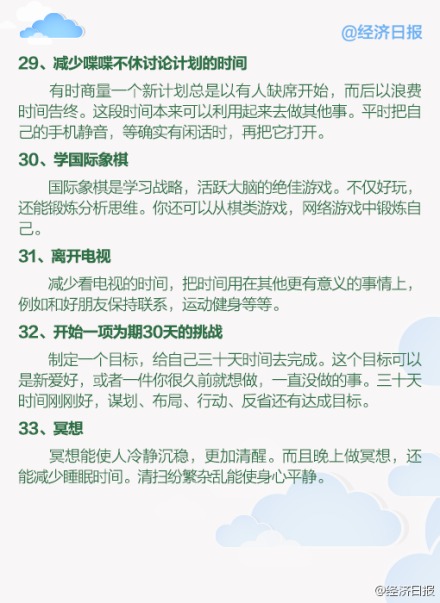 @经济日报

29、减少喋喋不休讨论计划的时间

有时商量一个新计划总是以有人缺席开始，而后以浪费时间告终。这段时间本来可以利用起来去做其他事。平时把自己的手机静音，等确实有闲话时，再把它打开。

30、学国际象棋

国际象棋是学习战略，活跃大脑的绝佳游戏。不仅好玩，还能锻炼分析思维。你还可以从棋类游戏，网络游戏中锻炼自己。

31、离开电视

减少看电视的时间，把时间用在其他更有意义的事情上，例如和好朋友保持联系，运动健身等等。

32、开始一项为期30天的挑战

制定一个目标，给自己三十天时间去完成。这个目标可以是新爱好，或者一件你很久前就想做，一直没做的事。三十天时间刚刚好，谋划、布局、行动、反省还有达成目标。

33、冥想

冥想能使人冷静沉稳，更加清醒。而且晚上做冥想，还能减少睡眠时间。清扫纷繁杂乱能使身心平静。

@经济日报